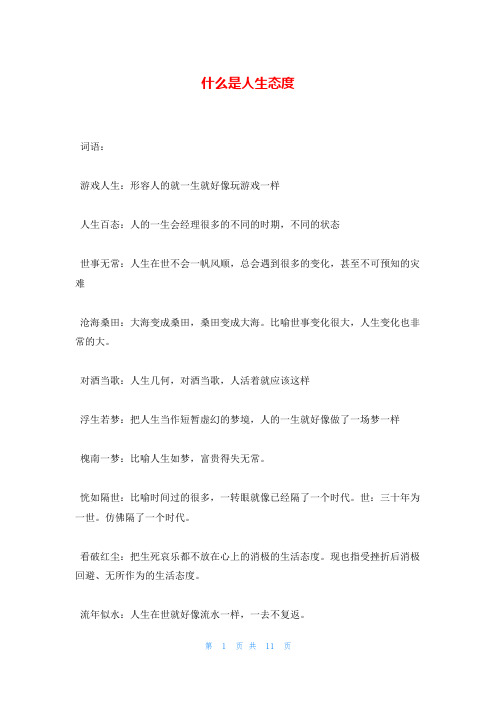 什么是人生态度

词语：

游戏人生：形容人的就一生就好像玩游戏一样

人生百态：人的一生会经理很多的不同的时期，不同的状态

世事无常：人生在世不会一帆风顺，总会遇到很多的变化，甚至不可预知的灾难

沧海桑田：大海变成桑田，桑田变成大海。比喻世事变化很大，人生变化也非常的大。

对酒当歌：人生几何，对酒当歌，人活着就应该这样

浮生若梦：把人生当作短暂虚幻的梦境，人的一生就好像做了一场梦一样

槐南一梦：比喻人生如梦，富贵得失无常。

恍如隔世：比喻时间过的很多，一转眼就像已经隔了一个时代。世：三十年为一世。仿佛隔了一个时代。

看破红尘：把生死哀乐都不放在心上的消极的生活态度。现也指受挫折后消极回避、无所作为的生活态度。

流年似水：人生在世就好像流水一样，一去不复返。

第 1 页 共 11 页